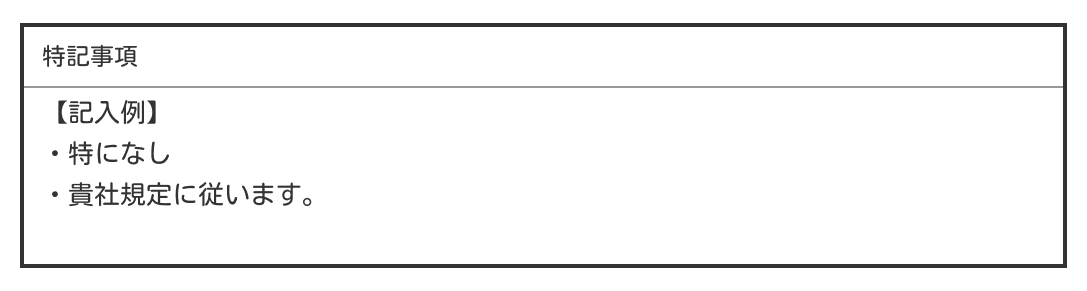 特記事項

【記入例】
・特になし
・貴社規定に従います。